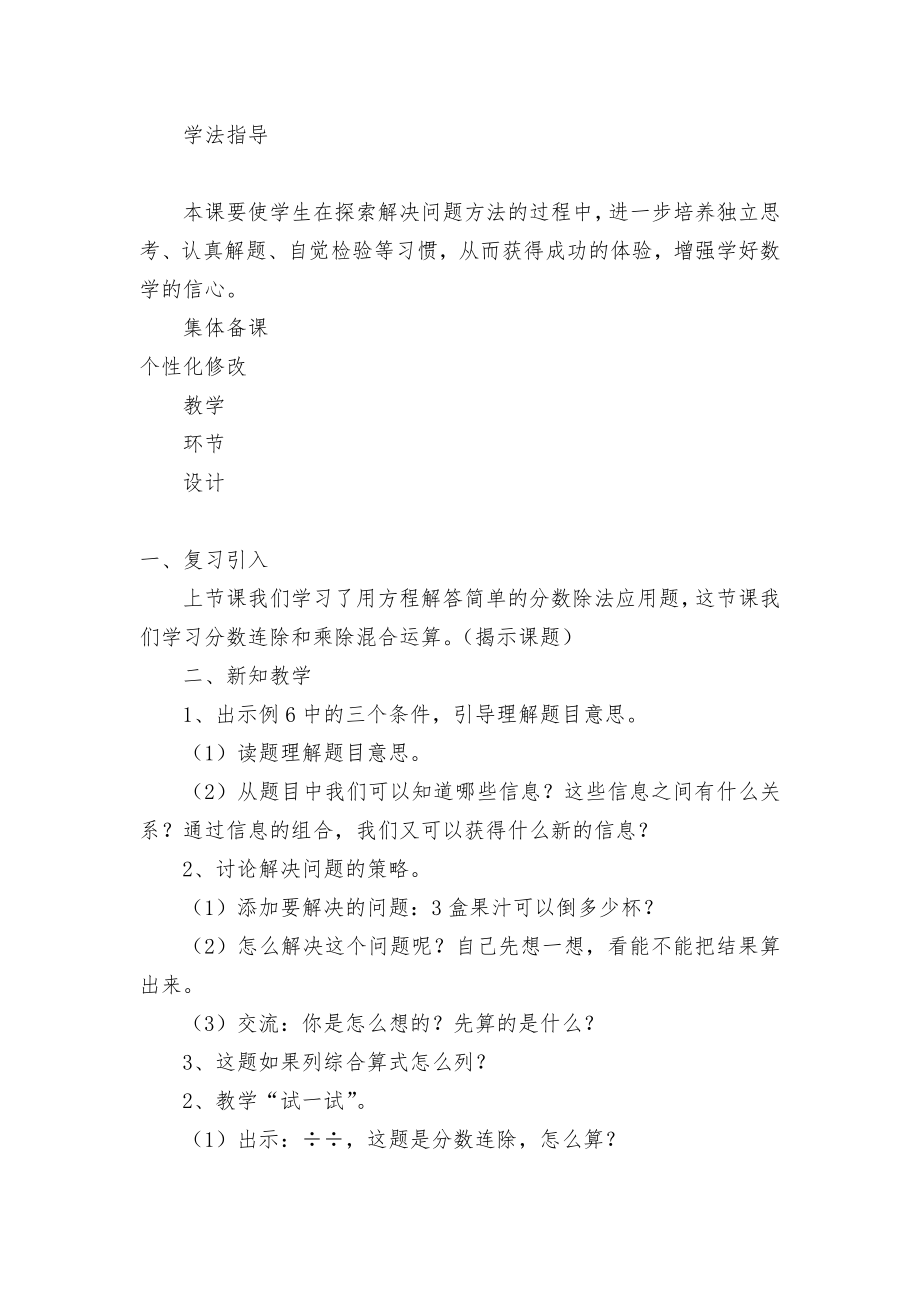 学法指导

本课要使学生在探索解决问题方法的过程中，进一步培养独立思考、认真解题、自觉检验等习惯，从而获得成功的体验，增强学好数学的信心。

集体备课

个性化修改

教学

环节

设计

一、复习引入

上节课我们学习了用方程解答简单的分数除法应用题，这节课我们学习分数连除和乘除混合运算。（揭示课题）

二、新知教学

1、出示例6中的三个条件，引导理解题目意思。

（1）读题理解题目意思。

（2）从题目中我们可以知道哪些信息？这些信息之间有什么关系？通过信息的组合，我们又可以获得什么新的信息？

2、讨论解决问题的策略。

（1）添加要解决的问题：3盒果汁可以倒多少杯？

（2）怎么解决这个问题呢？自己先想一想，看能不能把结果算出来。

（3）交流：你是怎么想的？先算的是什么？

3、这题如果列综合算式怎么列？

2、教学“试一试”。

（1）出示：÷÷，这题是分数连除，怎么算？